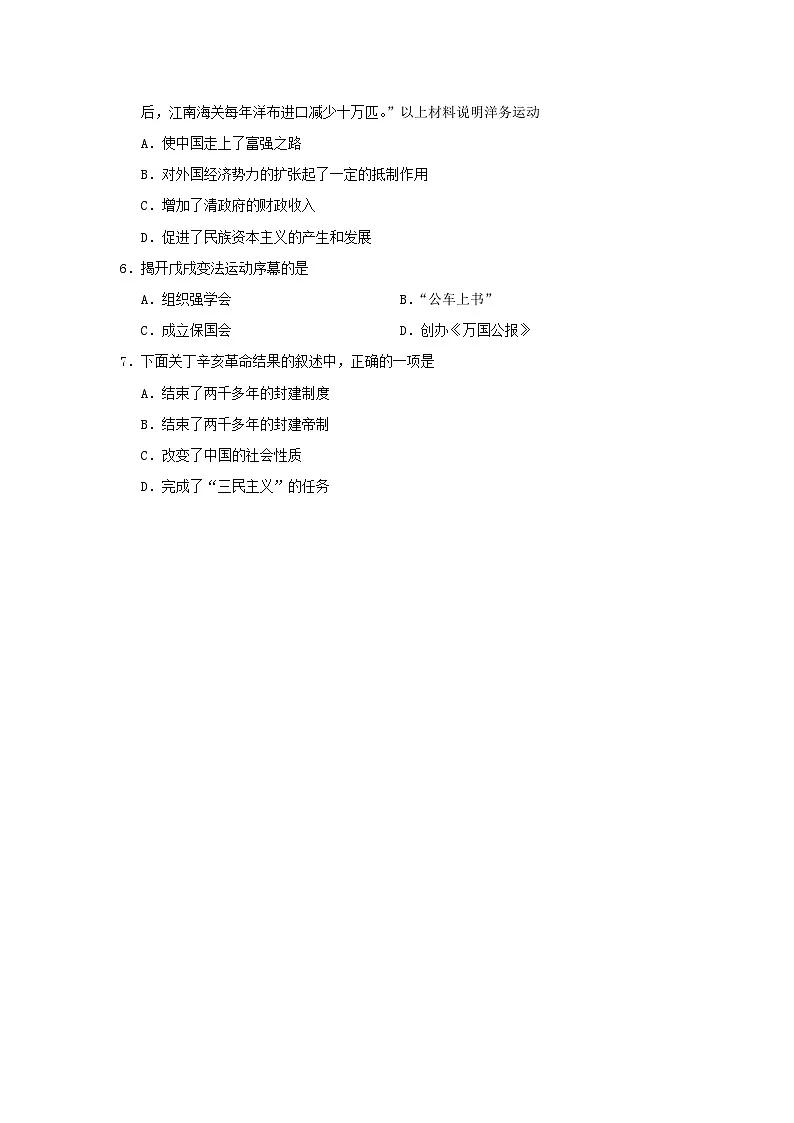 后，江南海关每年洋布进口减少十万匹。”以上材料说明洋务运动

A．使中国走上了富强之路

B．对外国经济势力的扩张起了一定的抵制作用

C．增加了清政府的财政收入

D．促进了民族资本主义的产生和发展

6．揭开戊戌变法运动序幕的是

A．组织强学会

B．“公车上书”

C．成立保国会

D．创办《万国公报》

7．下面关丁辛亥革命结果的叙述中，正确的一项是

A．结束了两千多年的封建制度

B．结束了两千多年的封建帝制

C．改变了中国的社会性质

D．完成了“三民主义”的任务